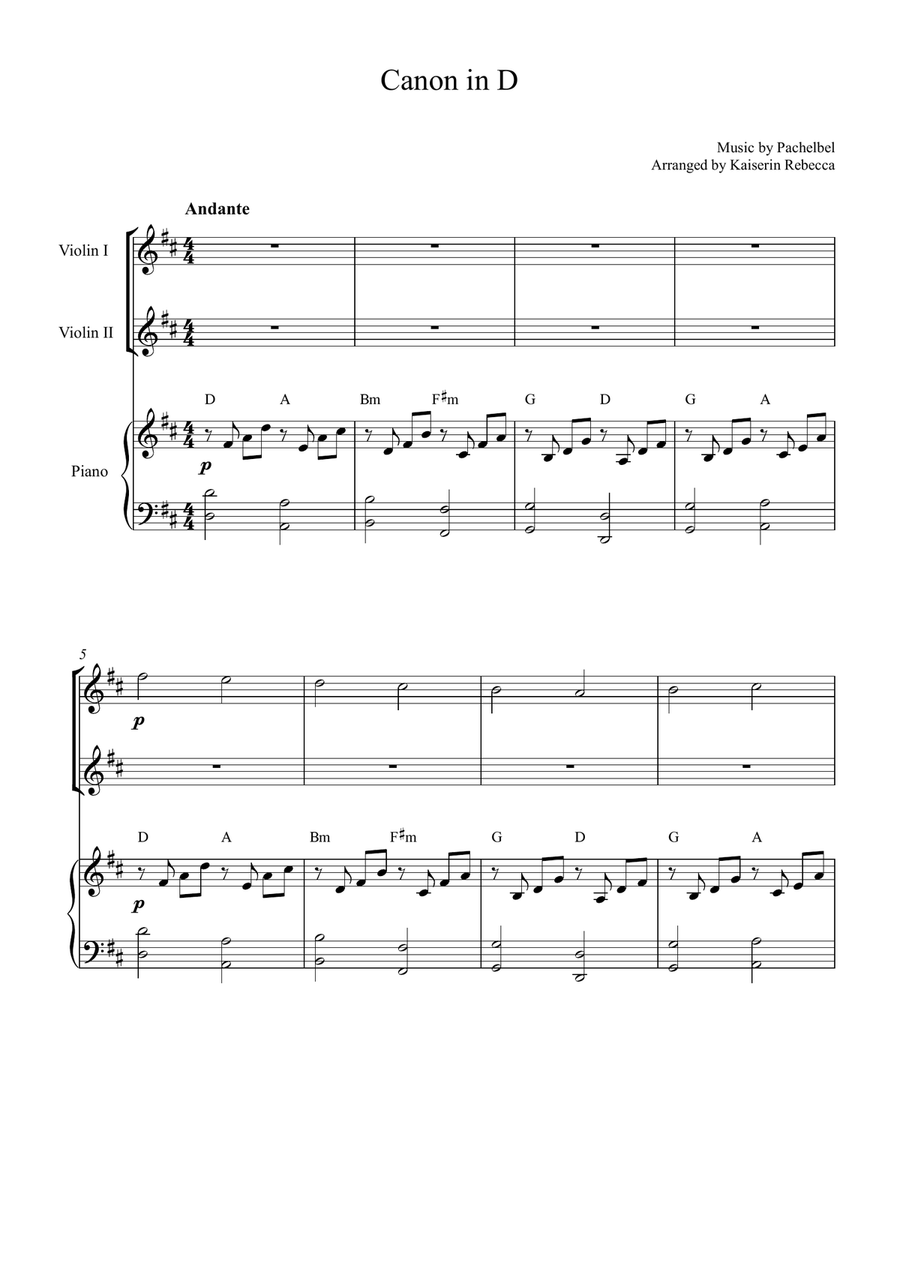 Canon in D

Music by Pachelbel
Arranged by Kaiserin Rebecca

Andante

Violin I

Violin II

Piano

D A Bm F♯m G D G A

p

5

p

D A Bm F♯m G D G A

p